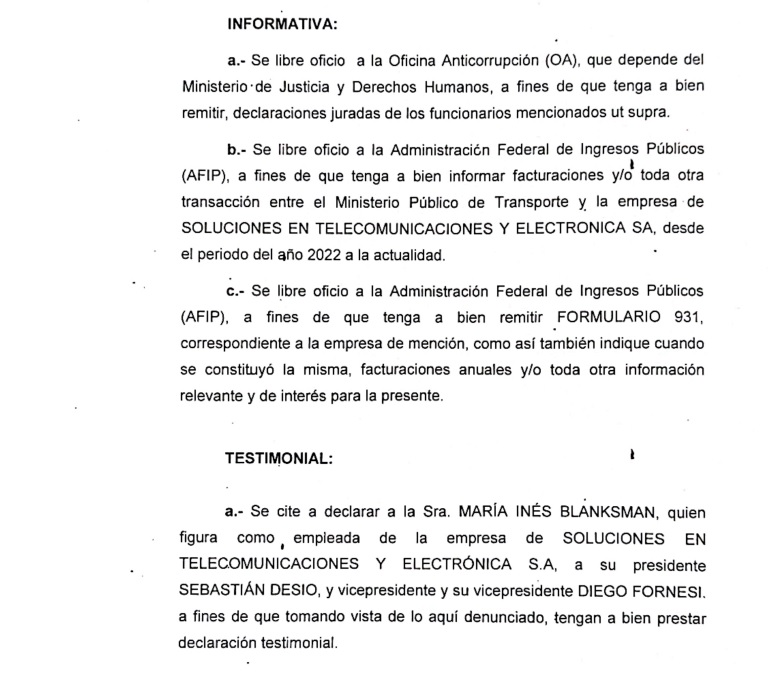 INFORMATIVA:

a.- Se libre oficio a la Oficina Anticorrupción (OA), que depende del Ministerio de Justicia y Derechos Humanos, a fines de que tenga a bien remitir, declaraciones juradas de los funcionarios mencionados ut supra.

b.- Se libre oficio a la Administración Federal de Ingresos Públicos (AFIP), a fines de que tenga a bien informar facturaciones y/o toda otra transacción entre el Ministerio Público de Transporte y la empresa de SOLUCIONES EN TELECOMUNICACIONES Y ELECTRONICA SA, desde el periodo del año 2022 a la actualidad.

c.- Se libre oficio a la Administración Federal de Ingresos Públicos (AFIP), a fines de que tenga a bien remitir FORMULARIO 931, correspondiente a la empresa de mención, como así también indique cuando se constituyó la misma, facturaciones anuales y/o toda otra información relevante y de interés para la presente.

TESTIMONIAL:

a.- Se cite a declarar a la Sra. MARÍA INÉS BLANKSMAN, quien figura como empleada de la empresa de SOLUCIONES EN TELECOMUNICACIONES Y ELECTRÓNICA S.A, a su presidente SEBASTIÁN DESIO, y vicepresidente y su vicepresidente DIEGO FORNESI. a fines de que tomando vista de lo aquí denunciado, tengan a bien prestar declaración testimonial.